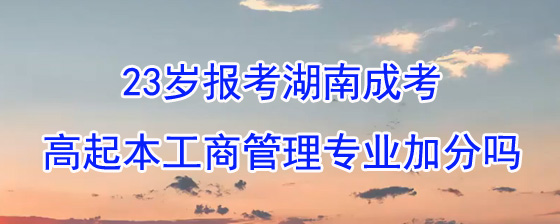 23岁报考湖南成考

高起本工商管理专业加分吗